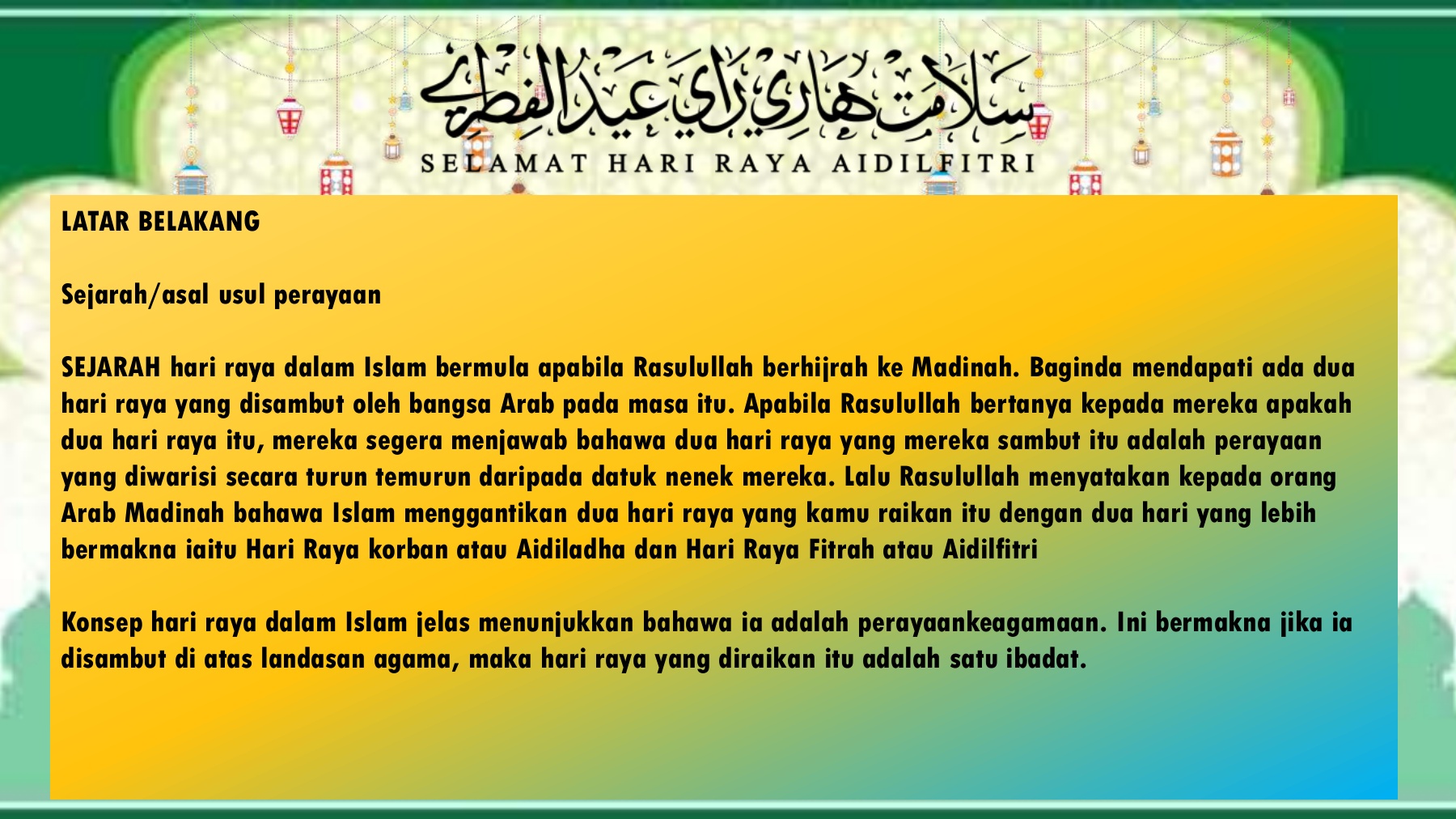 سلامت هاري راي عيدالفطري

SELAMAT HARI RAYA AIDILFITRI

LATAR BELAKANG

Sejarah/asal usul perayaan

SEJARAH hari raya dalam Islam bermula apabila Rasulullah berhijrah ke Madinah. Baginda mendapati ada dua hari raya yang disambut oleh bangsa Arab pada masa itu. Apabila Rasulullah bertanya kepada mereka apakah dua hari raya itu, mereka segera menjawab bahawa dua hari raya yang mereka sambut itu adalah perayaan yang diwarisi secara turun temurun daripada datuk nenek mereka. Lalu Rasulullah menyatakan kepada orang Arab Madinah bahawa Islam menggantikan dua hari raya yang kamu raikan itu dengan dua hari yang lebih bermakna iaitu Hari Raya korban atau Aidiladha dan Hari Raya Fitrah atau Aidilfitri

Konsep hari raya dalam Islam jelas menunjukkan bahawa ia adalah perayaankeagamaan. Ini bermakna jika ia disambut di atas landasan agama, maka hari raya yang diraikan itu adalah satu ibadat.